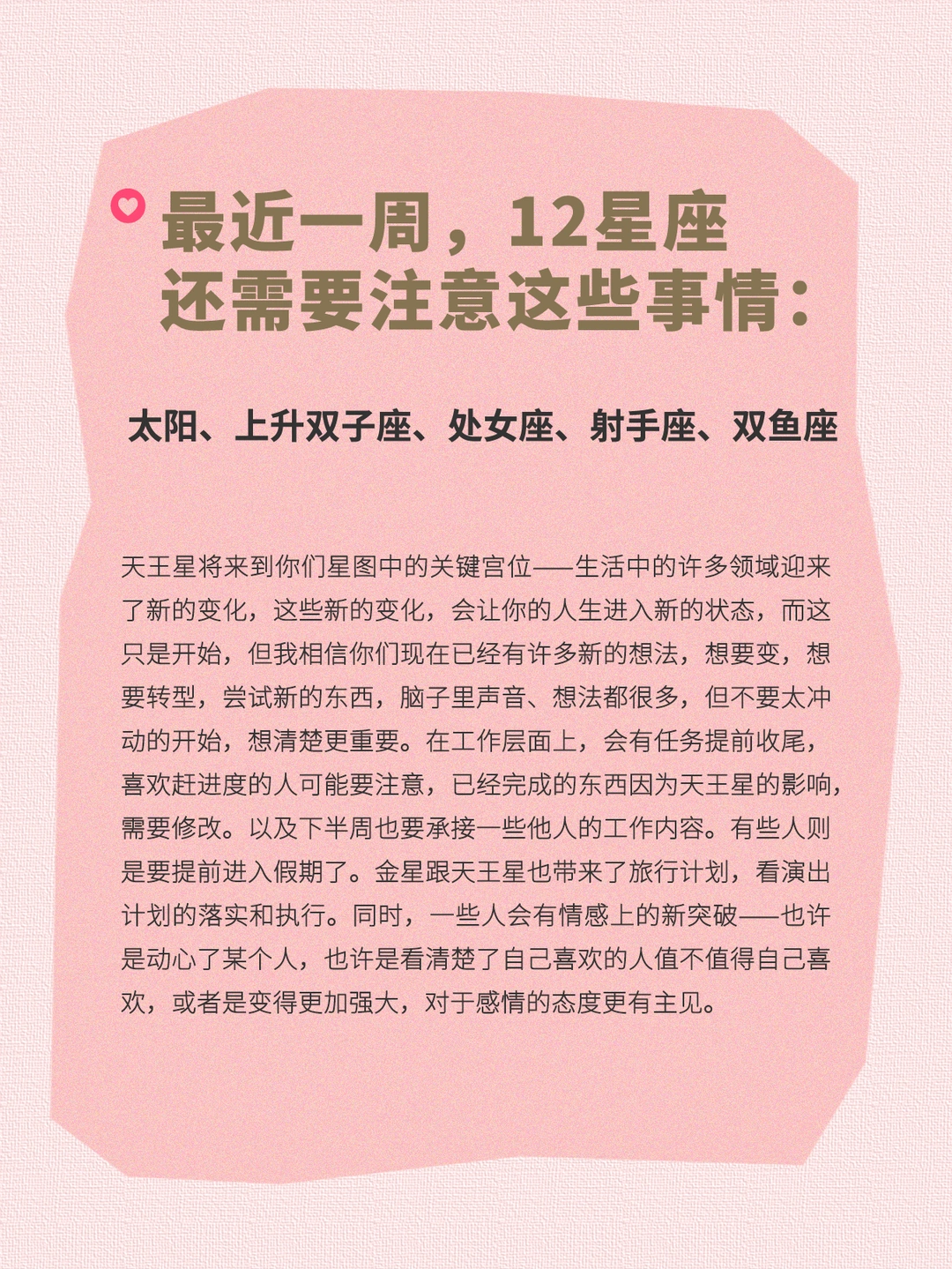 最近一周，12星座
还需要注意这些事情：

太阳、上升双子座、处女座、射手座、双鱼座

天王星将来到你们星图中的关键宫位——生活中的许多领域迎来了新的变化，这些新的变化，会让你的人生进入新的状态，而这只是开始，但我相信你们现在已经有许多新的想法，想要变，想要转型，尝试新的东西，脑子里声音、想法都很多，但不要太冲动的开始，想清楚更重要。在工作层面上，会有任务提前收尾，喜欢赶进度的人可能要注意，已经完成的东西因为天王星的影响，需要修改。以及下半周也要承接一些他人的工作内容。有些人则是要提前进入假期了。金星跟天王星也带来了旅行计划，看演出计划的落实和执行。同时，一些人会有情感上的新突破——也许是动心了某个人，也许是看清楚了自己喜欢的人值不值得自己喜欢，或者是变得更加强大，对于感情的态度更有主见。